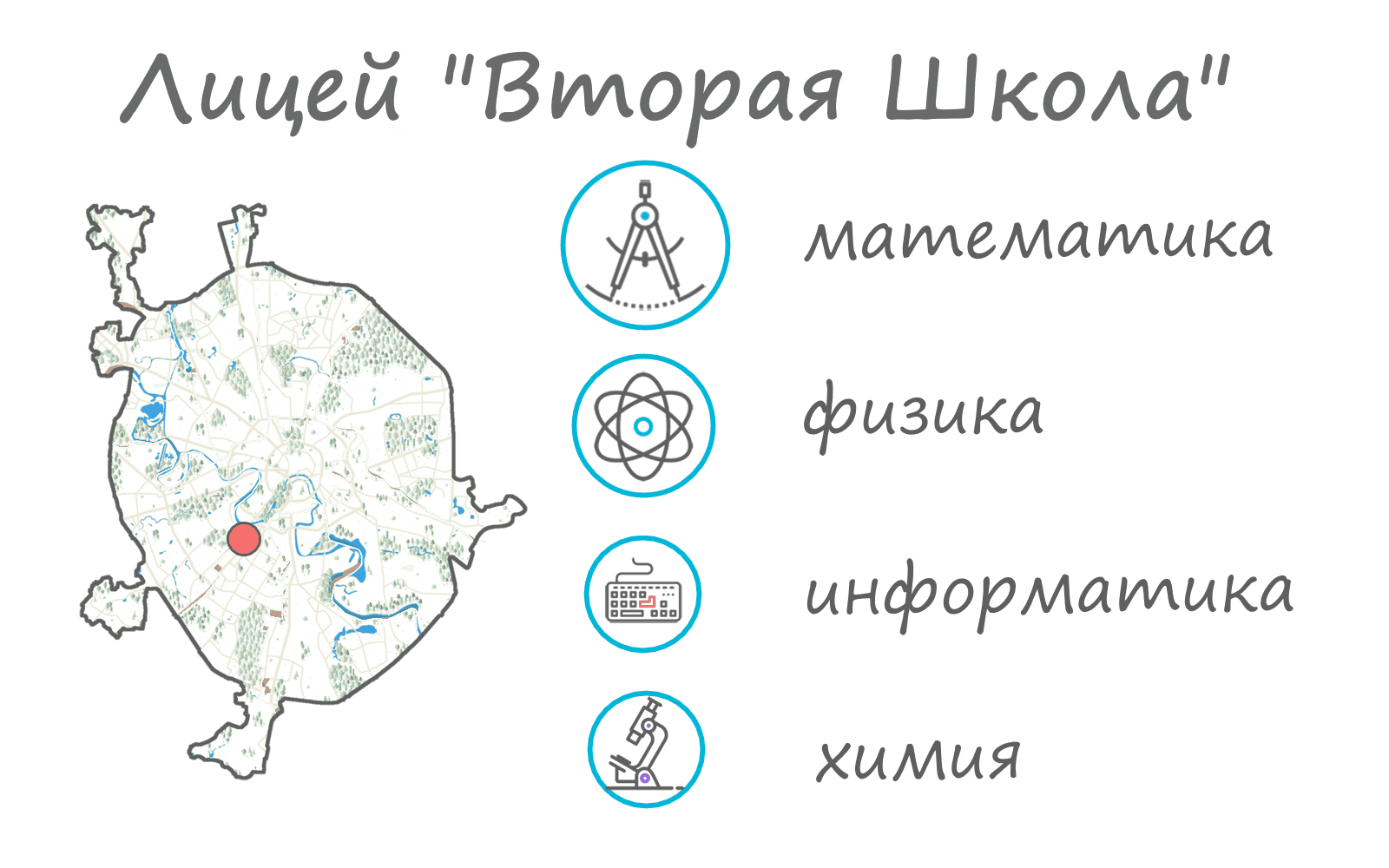 Лицей "Вторая Школа"

математика

физика

информатика

химия